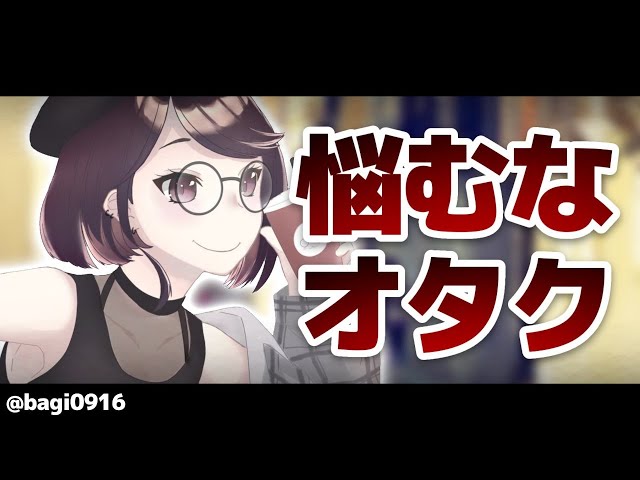 悩むな
オタク

@bagi0916